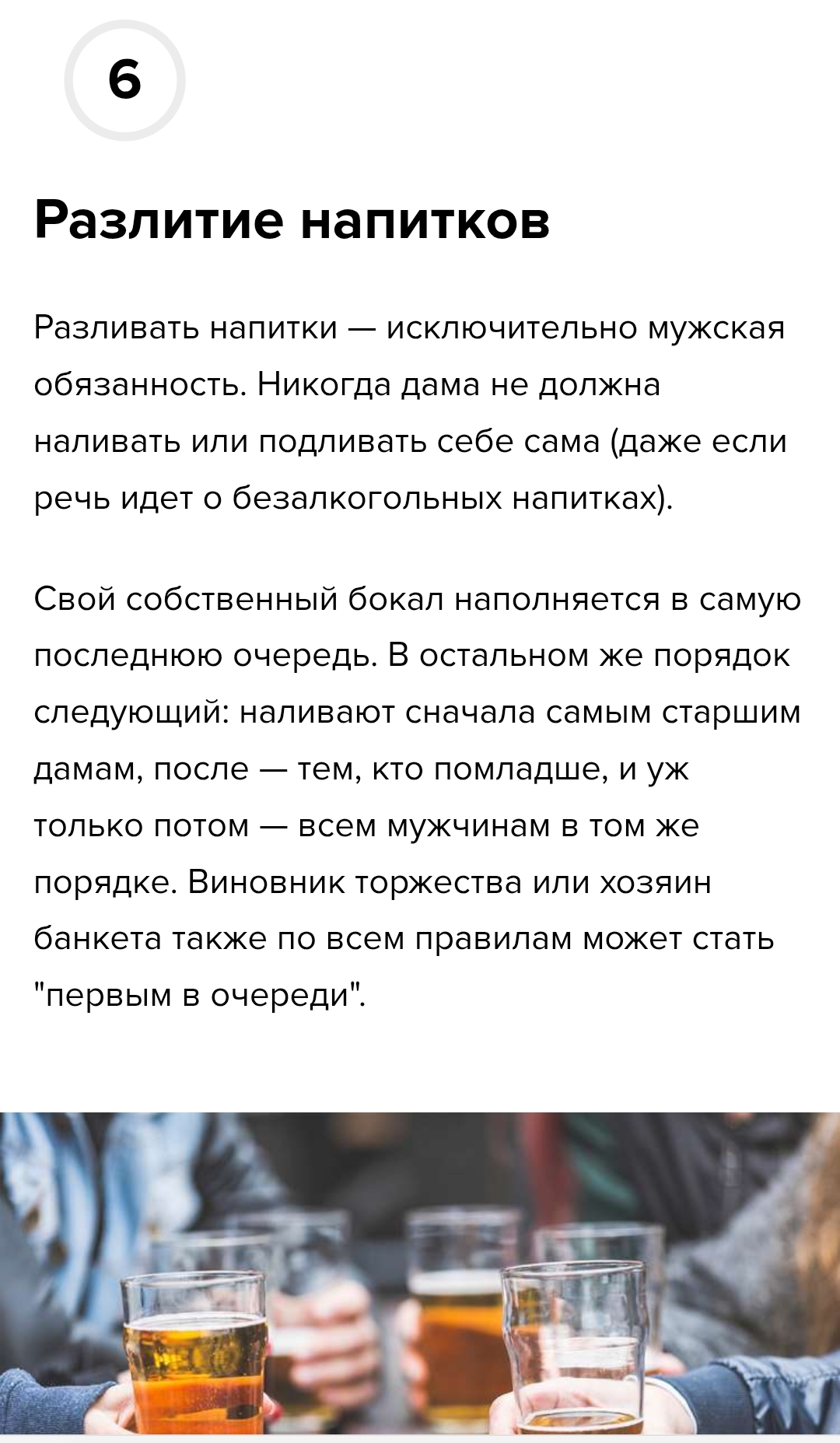 6

Разлитие напитков

Разливать напитки — исключительно мужская обязанность. Никогда дама не должна наливать или подливать себе сама (даже если речь идет о безалкогольных напитках).

Свой собственный бокал наполняется в самую последнюю очередь. В остальном же порядок следующий: наливают сначала самым старшим дамам, после — тем, кто помладше, и уж только потом — всем мужчинам в том же порядке. Виновник торжества или хозяин банкета также по всем правилам может стать "первым в очереди".